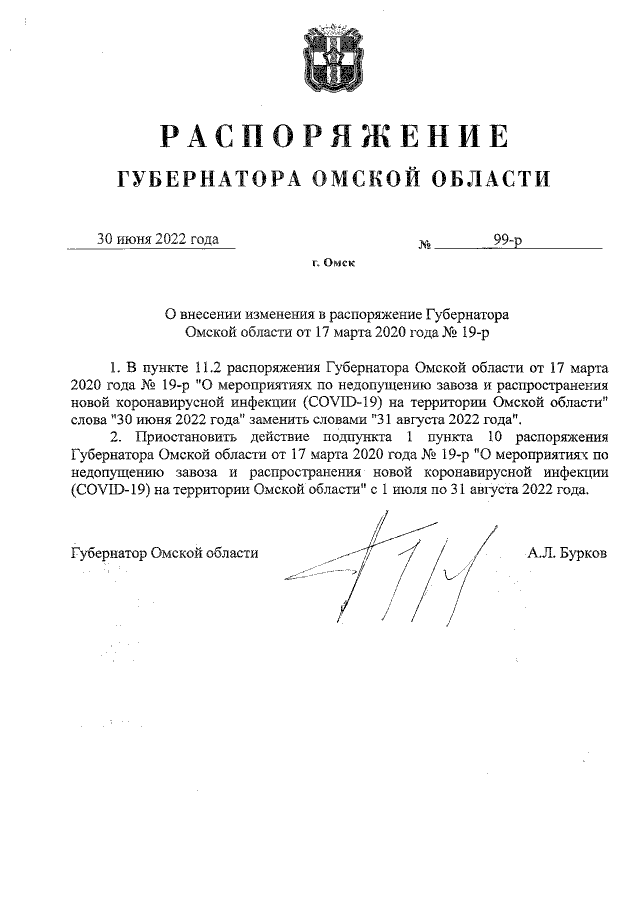 РАСПОРЯЖЕНИЕ
ГУБЕРНАТОРА ОМСКОЙ ОБЛАСТИ

30 июня 2022 года

№ 99-р

г. Омск

О внесении изменения в распоряжение Губернатора Омской области от 17 марта 2020 года № 19-р

1. В пункте 11.2 распоряжения Губернатора Омской области от 17 марта 2020 года № 19-р "О мероприятиях по недопущению завоза и распространения новой коронавирусной инфекции (COVID-19) на территории Омской области" слова "30 июня 2022 года" заменить словами "31 августа 2022 года".

2. Приостановить действие подпункта 1 пункта 10 распоряжения Губернатора Омской области от 17 марта 2020 года № 19-р "О мероприятиях по недопущению завоза и распространения новой коронавирусной инфекции (COVID-19) на территории Омской области" с 1 июля по 31 августа 2022 года.

Губернатор Омской области

А.Л. Бурков